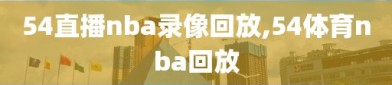 54直播nba录像回放,54体育nba回放